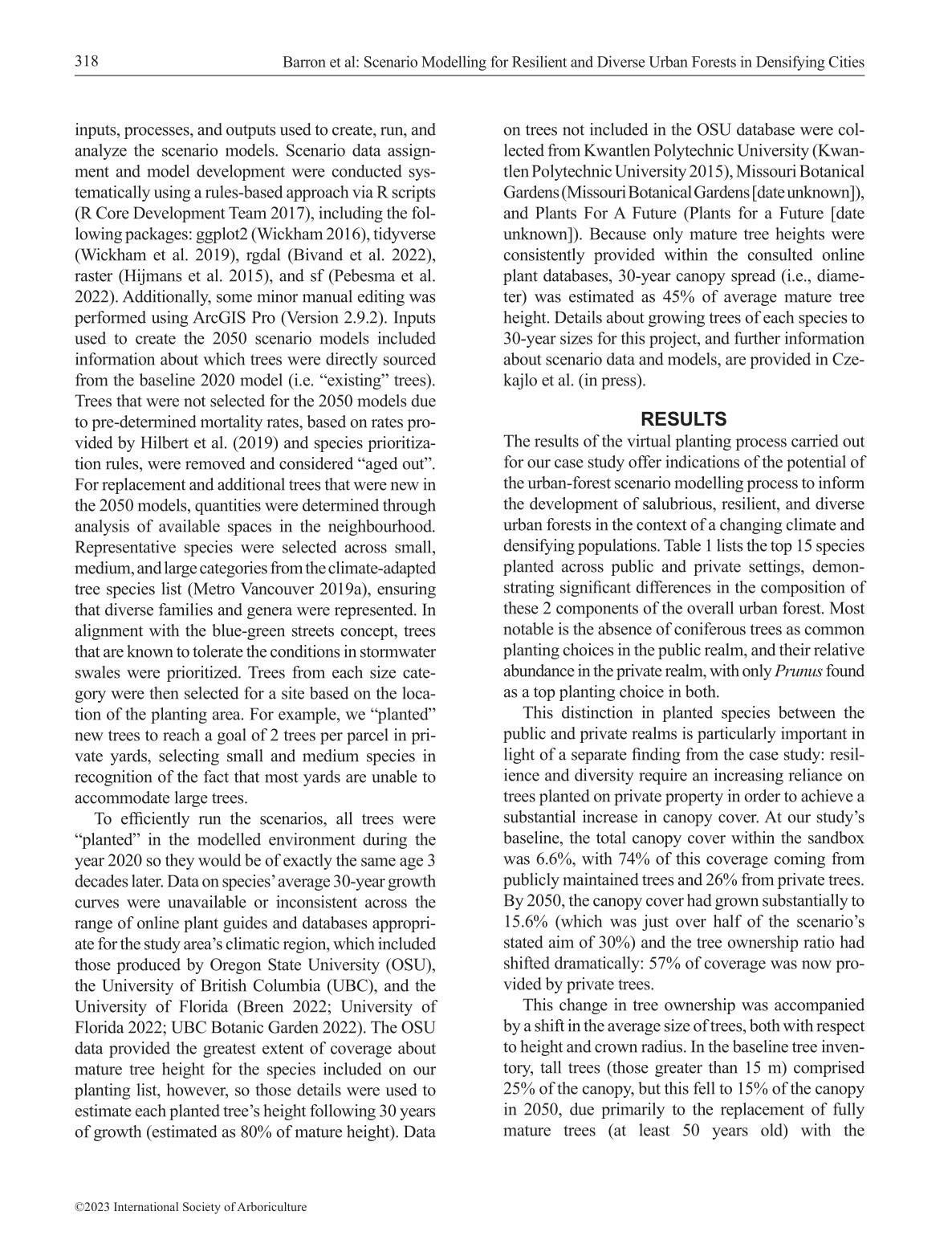 318 Barron et al: Scenario Modelling for Resilient and Diverse Urban Forests in Densifying Cities

inputs, processes, and outputs used to create, run, and analyze the scenario models. Scenario data assignment and model development were conducted systematically using a rules-based approach via R scripts (R Core Development Team 2017), including the following packages: ggplot2 (Wickham 2016), tidyverse (Wickham et al. 2019), rgdal (Bivand et al. 2022), raster (Hijmans et al. 2015), and sf (Pebesma et al. 2022). Additionally, some minor manual editing was performed using ArcGIS Pro (Version 2.9.2). Inputs used to create the 2050 scenario models included information about which trees were directly sourced from the baseline 2020 model (i.e. "existing" trees). Trees that were not selected for the 2050 models due to pre-determined mortality rates, based on rates provided by Hilbert et al. (2019) and species prioritization rules, were removed and considered "aged out". For replacement and additional trees that were new in the 2050 models, quantities were determined through analysis of available spaces in the neighbourhood. Representative species were selected across small, medium, and large categories from the climate-adapted tree species list (Metro Vancouver 2019a), ensuring that diverse families and genera were represented. In alignment with the blue-green streets concept, trees that are known to tolerate the conditions in stormwater swales were prioritized. Trees from each size category were then selected for a site based on the location of the planting area. For example, we "planted" new trees to reach a goal of 2 trees per parcel in private yards, selecting small and medium species in recognition of the fact that most yards are unable to accommodate large trees.

To efficiently run the scenarios, all trees were "planted" in the modelled environment during the year 2020 so they would be of exactly the same age 3 decades later. Data on species' average 30-year growth curves were unavailable or inconsistent across the range of online plant guides and databases appropriate for the study area's climatic region, which included those produced by Oregon State University (OSU), the University of British Columbia (UBC), and the University of Florida (Breen 2022; University of Florida 2022; UBC Botanic Garden 2022). The OSU data provided the greatest extent of coverage about mature tree height for the species included on our planting list, however, so those details were used to estimate each planted tree's height following 30 years of growth (estimated as 80% of mature height). Data on trees not included in the OSU database were collected from Kwantlen Polytechnic University (Kwantlen Polytechnic University 2015), Missouri Botanical Gardens (Missouri Botanical Gardens [date unknown]), and Plants For A Future (Plants for a Future [date unknown]). Because only mature tree heights were consistently provided within the consulted online plant databases, 30-year canopy spread (i.e., diameter) was estimated as 45% of average mature tree height. Details about growing trees of each species to 30-year sizes for this project, and further information about scenario data and models, are provided in Czekajlo et al. (in press).

RESULTS

The results of the virtual planting process carried out for our case study offer indications of the potential of the urban-forest scenario modelling process to inform the development of salubrious, resilient, and diverse urban forests in the context of a changing climate and densifying populations. Table 1 lists the top 15 species planted across public and private settings, demonstrating significant differences in the composition of these 2 components of the overall urban forest. Most notable is the absence of coniferous trees as common planting choices in the public realm, and their relative abundance in the private realm, with only Prunus found as a top planting choice in both.

This distinction in planted species between the public and private realms is particularly important in light of a separate finding from the case study: resilience and diversity require an increasing reliance on trees planted on private property in order to achieve a substantial increase in canopy cover. At our study's baseline, the total canopy cover within the sandbox was 6.6%, with 74% of this coverage coming from publicly maintained trees and 26% from private trees. By 2050, the canopy cover had grown substantially to 15.6% (which was just over half of the scenario's stated aim of 30%) and the tree ownership ratio had shifted dramatically: 57% of coverage was now provided by private trees.

This change in tree ownership was accompanied by a shift in the average size of trees, both with respect to height and crown radius. In the baseline tree inventory, tall trees (those greater than 15 m) comprised 25% of the canopy, but this fell to 15% of the canopy in 2050, due primarily to the replacement of fully mature trees (at least 50 years old) with the

©2023 International Society of Arboriculture